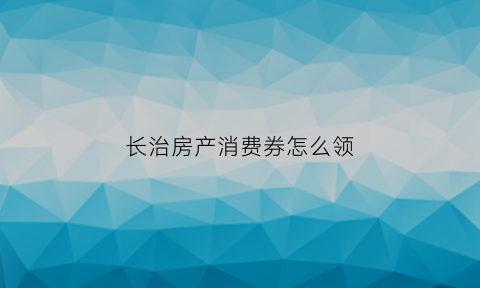 长治房产消费券怎么领